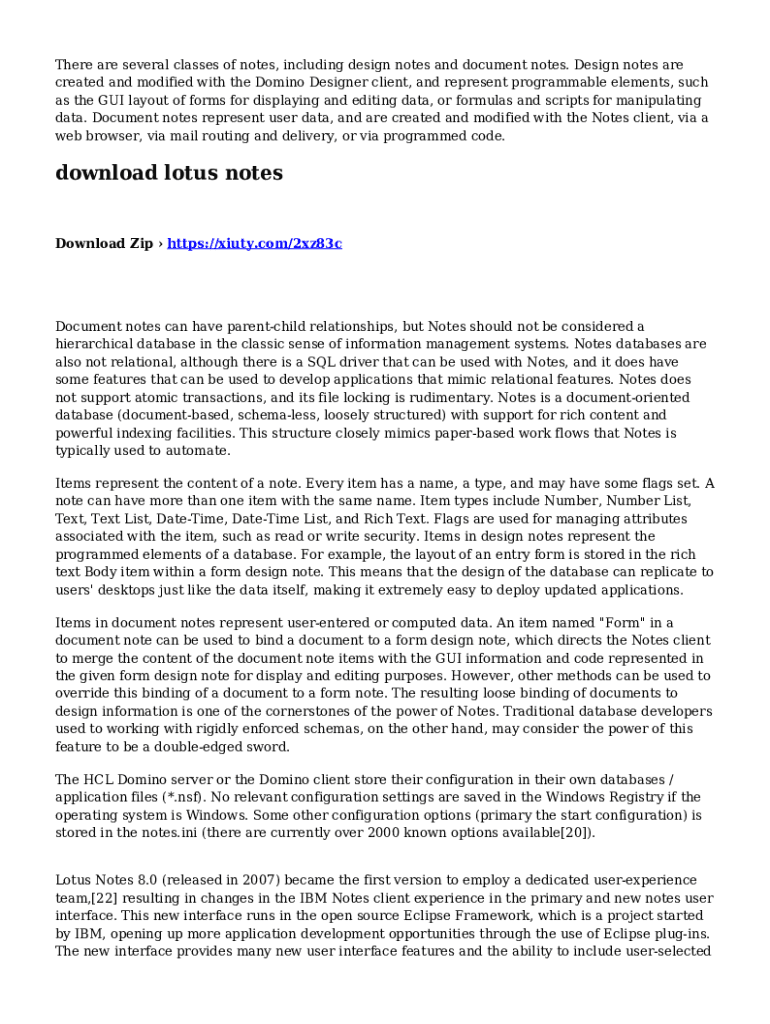 There are several classes of notes, including design notes and document notes. Design notes are created and modified with the Domino Designer client, and represent programmable elements, such as the GUI layout of forms for displaying and editing data, or formulas and scripts for manipulating data. Document notes represent user data, and are created and modified with the Notes client, via a web browser, via mail routing and delivery, or via programmed code.

download lotus notes

Download Zip › https://xiuty.com/2xz83c

Document notes can have parent-child relationships, but Notes should not be considered a hierarchical database in the classic sense of information management systems. Notes databases are also not relational, although there is a SQL driver that can be used with Notes, and it does have some features that can be used to develop applications that mimic relational features. Notes does not support atomic transactions, and its file locking is rudimentary. Notes is a document-oriented database (document-based, schema-less, loosely structured) with support for rich content and powerful indexing facilities. This structure closely mimics paper-based work flows that Notes is typically used to automate.

Items represent the content of a note. Every item has a name, a type, and may have some flags set. A note can have more than one item with the same name. Item types include Number, Number List, Text, Text List, Date-Time, Date-Time List, and Rich Text. Flags are used for managing attributes associated with the item, such as read or write security. Items in design notes represent the programmed elements of a database. For example, the layout of an entry form is stored in the rich text Body item within a form design note. This means that the design of the database can replicate to users' desktops just like the data itself, making it extremely easy to deploy updated applications.

Items in document notes represent user-entered or computed data. An item named "Form" in a document note can be used to bind a document to a form design note, which directs the Notes client to merge the content of the document note items with the GUI information and code represented in the given form design note for display and editing purposes. However, other methods can be used to override this binding of a document to a form note. The resulting loose binding of documents to design information is one of the cornerstones of the power of Notes. Traditional database developers used to working with rigidly enforced schemas, on the other hand, may consider the power of this feature to be a double-edged sword.

The HCL Domino server or the Domino client store their configuration in their own databases / application files (*.nsf). No relevant configuration settings are saved in the Windows Registry if the operating system is Windows. Some other configuration options (primary the start configuration) is stored in the notes.ini (there are currently over 2000 known options available[20]).

Lotus Notes 8.0 (released in 2007) became the first version to employ a dedicated user-experience team,[22] resulting in changes in the IBM Notes client experience in the primary and new notes user interface. This new interface runs in the open source Eclipse Framework, which is a project started by IBM, opening up more application development opportunities through the use of Eclipse plug-ins. The new interface provides many new user interface features and the ability to include user-selected